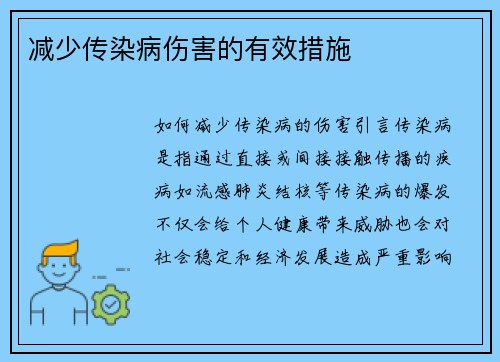 减少传染病伤害的有效措施

如何减少传染病的伤害引言传染病是指通过直接或间接接触传播的疾病如流感肺炎结核等传染病的爆发不仅会给个人健康带来威胁也会对社会稳定和经济发展造成严重影响